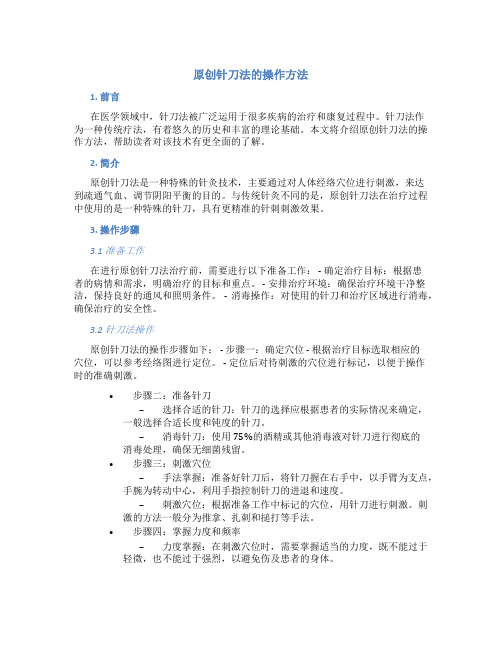 原创针刀法的操作方法

1. 前言

在医学领域中，针刀法被广泛运用于很多疾病的治疗和康复过程中。针刀法作为一种传统疗法，有着悠久的历史和丰富的理论基础。本文将介绍原创针刀法的操作方法，帮助读者对该技术有更全面的了解。

2. 简介

原创针刀法是一种特殊的针灸技术，主要通过对人体经络穴位进行刺激，来达到疏通气血、调节阴阳平衡的目的。与传统针灸不同的是，原创针刀法在治疗过程中使用的是一种特殊的针刀，具有更精准的针刺刺激效果。

3. 操作步骤

3.1 准备工作

在进行原创针刀法治疗前，需要进行以下准备工作： - 确定治疗目标：根据患者的病情和需求，明确治疗的目标和重点。 - 安排治疗环境：确保治疗环境干净整洁，保持良好的通风和照明条件。 - 消毒操作：对使用的针刀和治疗区域进行消毒，确保治疗的安全性。

3.2 针刀法操作

原创针刀法的操作步骤如下： - 步骤一：确定穴位 - 根据治疗目标选取相应的穴位，可以参考经络图进行定位。 - 定位后对待刺激的穴位进行标记，以便于操作时的准确刺激。

• 步骤二：准备针刀
– 选择合适的针刀：针刀的选择应根据患者的实际情况来确定，一般选择合适长度和钝度的针刀。
– 消毒针刀：使用75%的酒精或其他消毒液对针刀进行彻底的消毒处理，确保无细菌残留。
• 步骤三：刺激穴位
– 手法掌握：准备好针刀后，将针刀握在右手中，以手臂为支点，手腕为转动中心，利用手指控制针刀的进退和速度。
– 刺激穴位：根据准备工作中标记的穴位，用针刀进行刺激。刺激的方法一般分为推拿、扎刺和捶打等手法。
• 步骤四：掌握力度和频率
– 力度掌握：在刺激穴位时，需要掌握适当的力度，既不能过于轻微，也不能过于强烈，以避免伤及患者的身体。